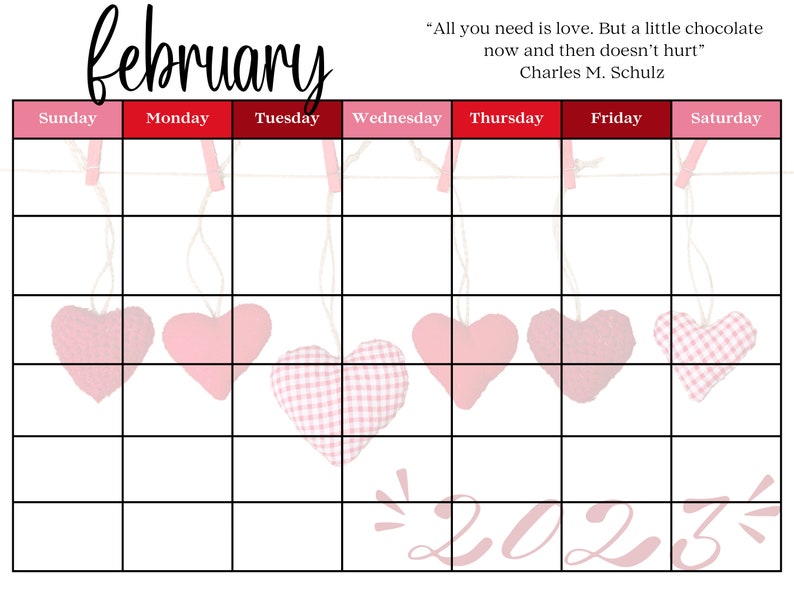 february

“All you need is love. But a little chocolate now and then doesn’t hurt”
Charles M. Schulz

| Sunday | Monday | Tuesday | Wednesday | Thursday | Friday | Saturday |
|---|---|---|---|---|---|---|
| | | | | | | |
| | | | | | | |
| | | | | | | |
| | | | | | | |
| | | | | | | |
| | | | | | | |

2023